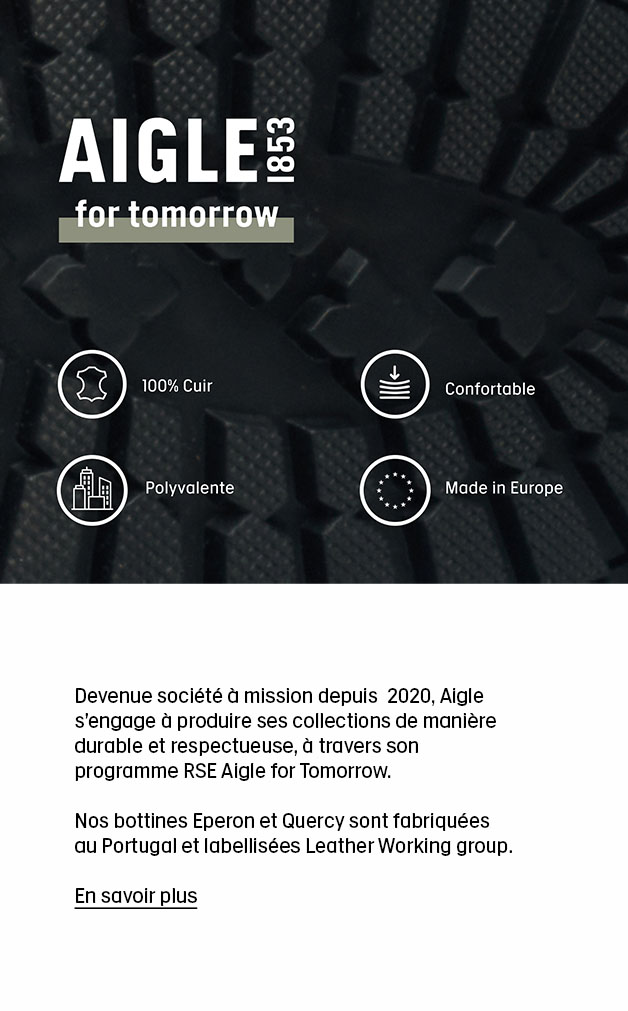 AIGLE 1853
for tomorrow

100% Cuir

Confortable

Polyvalente

Made in Europe

Devenue société à mission depuis 2020, Aigle s'engage à produire ses collections de manière durable et respectueuse, à travers son programme RSE Aigle for Tomorrow.

Nos bottines Eperon et Quercy sont fabriquées au Portugal et labellisées Leather Working group.

En savoir plus